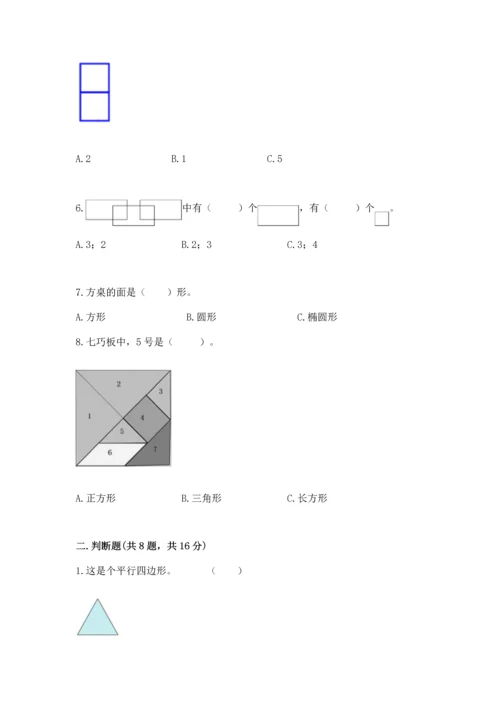 A. 2　　　　B. 1　　　　C. 5

6. 中有（　　）个，有（　　）个。

A. 3；2　　　　B. 2；3　　　　C. 3；4

7. 方桌的面是（　　）形。

A. 方形　　　　B. 圆形　　　　C. 椭圆形

8. 七巧板中，5 号是（　　）。

2
3
1
4
5
6
7

A. 正方形　　　　B. 三角形　　　　C. 长方形

二. 判断题(共 8 题，共 16 分)

1. 这是个平行四边形。　　（　　）